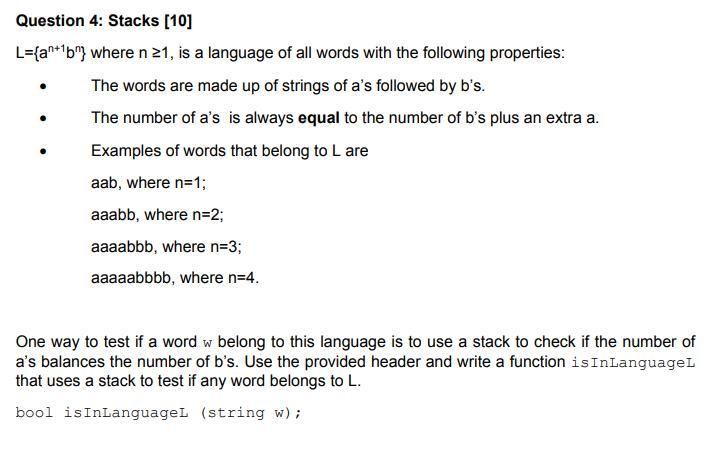 Question 4: Stacks [10]

$L=\{a^{n+1}b^n\}$ where n ≥1, is a language of all words with the following properties:

• The words are made up of strings of a's followed by b's.

• The number of a's is always equal to the number of b's plus an extra a.

• Examples of words that belong to L are

aab, where n=1;

aaabb, where n=2;

aaaabbb, where n=3;

aaaaabbbb, where n=4.

One way to test if a word w belong to this language is to use a stack to check if the number of a's balances the number of b's. Use the provided header and write a function isInLanguageL that uses a stack to test if any word belongs to L.

bool isInLanguageL (string w);